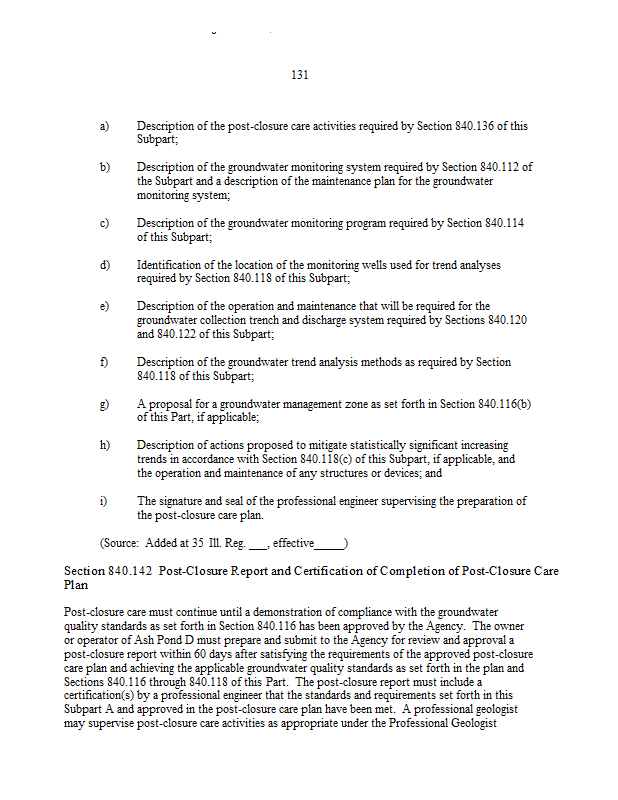 131

a) Description of the post-closure care activities required by Section 840.136 of this Subpart;

b) Description of the groundwater monitoring system required by Section 840.112 of the Subpart and a description of the maintenance plan for the groundwater monitoring system;

c) Description of the groundwater monitoring program required by Section 840.114 of this Subpart;

d) Identification of the location of the monitoring wells used for trend analyses required by Section 840.118 of this Subpart;

e) Description of the operation and maintenance that will be required for the groundwater collection trench and discharge system required by Sections 840.120 and 840.122 of this Subpart;

f) Description of the groundwater trend analysis methods as required by Section 840.118 of this Subpart;

g) A proposal for a groundwater management zone as set forth in Section 840.116(b) of this Part, if applicable;

h) Description of actions proposed to mitigate statistically significant increasing trends in accordance with Section 840.118(c) of this Subpart, if applicable, and the operation and maintenance of any structures or devices; and

i) The signature and seal of the professional engineer supervising the preparation of the post-closure care plan.

(Source: Added at 35 Ill. Reg. ___, effective_____)

Section 840.142 Post-Closure Report and Certification of Completion of Post-Closure Care Plan

Post-closure care must continue until a demonstration of compliance with the groundwater quality standards as set forth in Section 840.116 has been approved by the Agency. The owner or operator of Ash Pond D must prepare and submit to the Agency for review and approval a post-closure report within 60 days after satisfying the requirements of the approved post-closure care plan and achieving the applicable groundwater quality standards as set forth in the plan and Sections 840.116 through 840.118 of this Part. The post-closure report must include a certification(s) by a professional engineer that the standards and requirements set forth in this Subpart A and approved in the post-closure care plan have been met. A professional geologist may supervise post-closure care activities as appropriate under the Professional Geologist